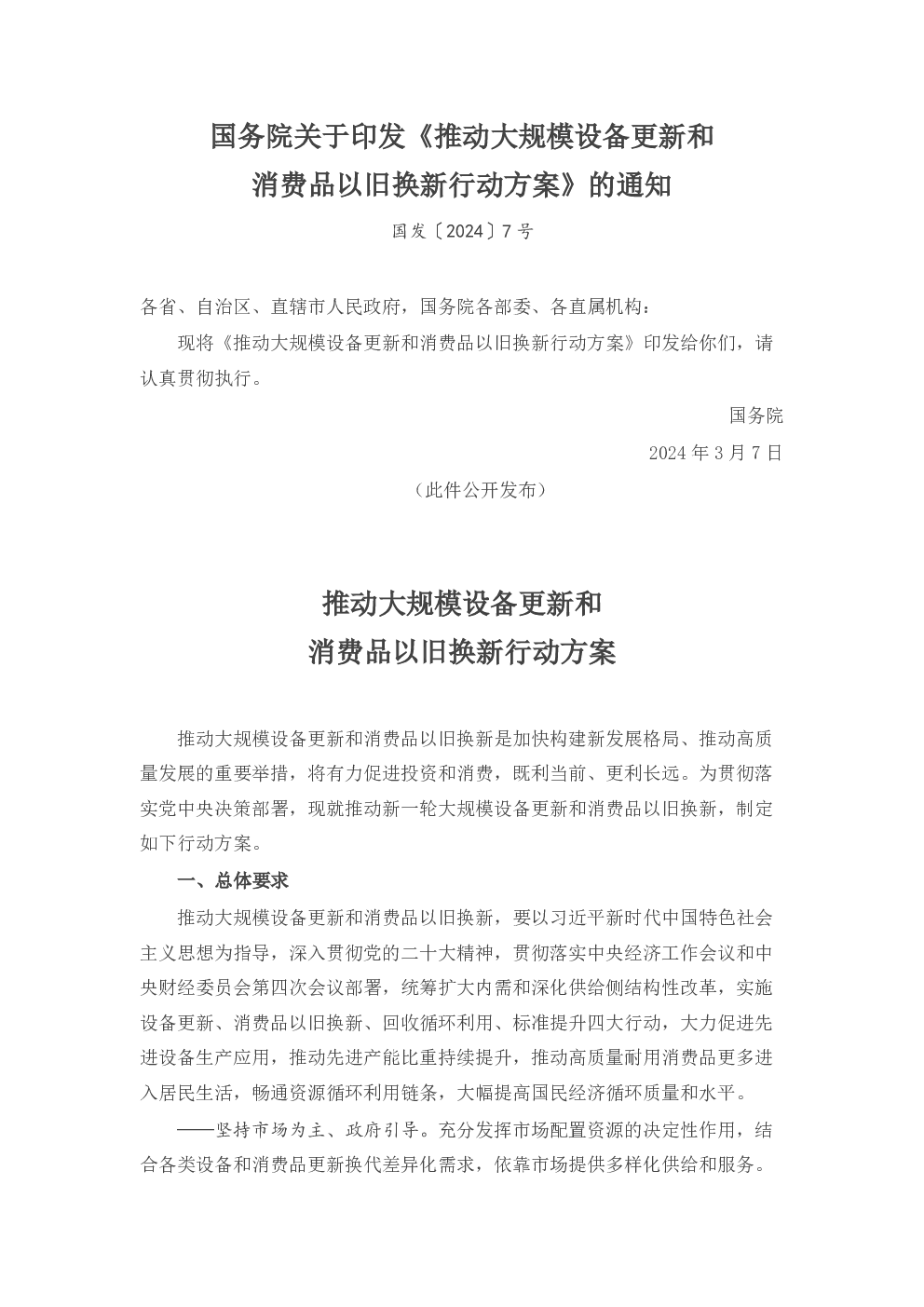 国务院关于印发《推动大规模设备更新和消费品以旧换新行动方案》的通知

国发〔2024〕7号

各省、自治区、直辖市人民政府，国务院各部委、各直属机构：

现将《推动大规模设备更新和消费品以旧换新行动方案》印发给你们，请认真贯彻执行。

国务院

2024年3月7日

（此件公开发布）

推动大规模设备更新和消费品以旧换新行动方案

推动大规模设备更新和消费品以旧换新是加快构建新发展格局、推动高质量发展的重要举措，将有力促进投资和消费，既利当前、更利长远。为贯彻落实党中央决策部署，现就推动新一轮大规模设备更新和消费品以旧换新，制定如下行动方案。

一、总体要求

推动大规模设备更新和消费品以旧换新，要以习近平新时代中国特色社会主义思想为指导，深入贯彻党的二十大精神，贯彻落实中央经济工作会议和中央财经委员会第四次会议部署，统筹扩大内需和深化供给侧结构性改革，实施设备更新、消费品以旧换新、回收循环利用、标准提升四大行动，大力促进先进设备生产应用，推动先进产能比重持续提升，推动高质量耐用消费品更多进入居民生活，畅通资源循环利用链条，大幅提高国民经济循环质量和水平。

——坚持市场为主、政府引导。充分发挥市场配置资源的决定性作用，结合各类设备和消费品更新换代差异化需求，依靠市场提供多样化供给和服务。